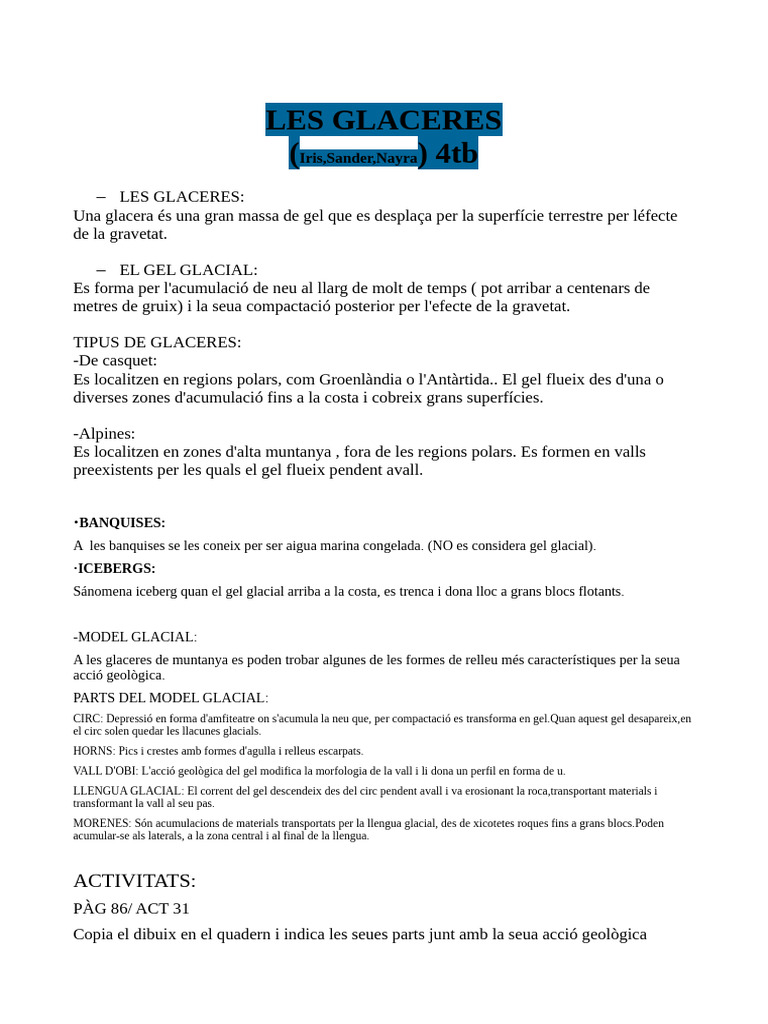 LES GLACERES
(Iris,Sander,Nayra) 4tb

– LES GLACERES:
Una glacera és una gran massa de gel que es desplaça per la superfície terrestre per léfecte de la gravetat.

– EL GEL GLACIAL:
Es forma per l'acumulació de neu al llarg de molt de temps ( pot arribar a centenars de metres de gruix) i la seua compactació posterior per l'efecte de la gravetat.

TIPUS DE GLACERES:
-De casquet:
Es localitzen en regions polars, com Groenlàndia o l'Antàrtida.. El gel flueix des d'una o diverses zones d'acumulació fins a la costa i cobreix grans superfícies.

-Alpines:
Es localitzen en zones d'alta muntanya , fora de les regions polars. Es formen en valls preexistents per les quals el gel flueix pendent avall.

·BANQUISES:
A les banquises se les coneix per ser aigua marina congelada. (NO es considera gel glacial).

·ICEBERGS:
Sánomena iceberg quan el gel glacial arriba a la costa, es trenca i dona lloc a grans blocs flotants.

-MODEL GLACIAL:
A les glaceres de muntanya es poden trobar algunes de les formes de relleu més característiques per la seua acció geològica.

PARTS DEL MODEL GLACIAL:
CIRC: Depressió en forma d'amfiteatre on s'acumula la neu que, per compactació es transforma en gel.Quan aquest gel desapareix,en el circ solen quedar les llacunes glacials.

HORNS: Pics i crestes amb formes d'agulla i relleus escarpats.

VALL D'OBI: L'acció geològica del gel modifica la morfologia de la vall i li dona un perfil en forma de u.

LLENGUA GLACIAL: El corrent del gel descendeix des del circ pendent avall i va erosionant la roca,transportant materials i transformant la vall al seu pas.

MORENES: Són acumulacions de materials transportats per la llengua glacial, des de xicotetes roques fins a grans blocs.Poden acumular-se als laterals, a la zona central i al final de la llengua.

ACTIVITATS:
PÀG 86/ ACT 31
Copia el dibuix en el quadern i indica les seues parts junt amb la seua acció geològica